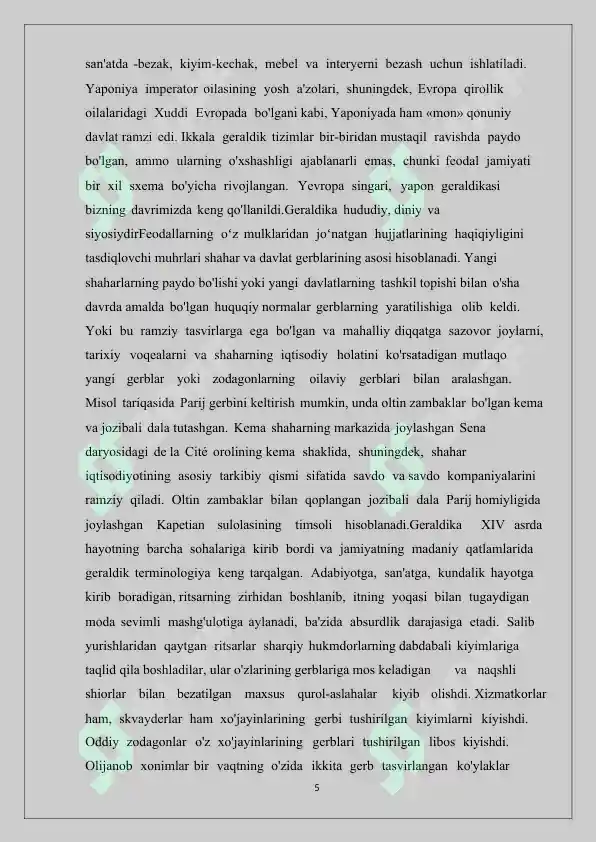 san'atda -bezak, kiyim-kechak, mebel va interyerni bezash uchun ishlatiladi. Yaponiya imperator oilasining yosh a'zolari, shuningdek, Evropa qirollik oilalaridagi Xuddi Evropada bo'lgani kabi, Yaponiyada ham «mon» qonuniy davlat ramzi edi. Ikkala geraldik tizimlar bir-biridan mustaqil ravishda paydo bo'lgan, ammo ularning o'xshashligi ajablanarli emas, chunki feodal jamiyati bir xil sxema bo'yicha rivojlangan. Yevropa singari, yapon geraldikasi bizning davrimizda keng qo'llanildi.Geraldika hududiy, diniy va siyosiydirFeodallarning o‘z mulklaridan jo‘natgan hujjatlarining haqiqiyligini tasdiqlovchi muhrlari shahar va davlat gerblarining asosi hisoblanadi. Yangi shaharlarning paydo bo'lishi yoki yangi davlatlarning tashkil topishi bilan o'sha davrda amalda bo'lgan huquqiy normalar gerblarning yaratilishiga olib keldi. Yoki bu ramziy tasvirlarga ega bo'lgan va mahalliy diqqatga sazovor joylarni, tarixiy voqealarni va shaharning iqtisodiy holatini ko'rsatadigan mutlaqo yangi gerblar yoki zodagonlarning oilaviy gerblari bilan aralashgan. Misol tariqasida Parij gerbini keltirish mumkin, unda oltin zambaklar bo'lgan kema va jozibali dala tutashgan. Kema shaharning markazida joylashgan Sena daryosidagi de la Cité orolining kema shaklida, shuningdek, shahar iqtisodiyotining asosiy tarkibiy qismi sifatida savdo va savdo kompaniyalarini ramziy qiladi. Oltin zambaklar bilan qoplangan jozibali dala Parij homiyligida joylashgan Kapetian sulolasining timsoli hisoblanadi.Geraldika XIV asrda hayotning barcha sohalariga kirib bordi va jamiyatning madaniy qatlamlarida geraldik terminologiya keng tarqalgan. Adabiyotga, san'atga, kundalik hayotga kirib boradigan, ritsarning zirhidan boshlanib, itning yoqasi bilan tugaydigan moda sevimli mashg'ulotiga aylanadi, ba'zida absurdlik darajasiga etadi. Salib yurishlaridan qaytgan ritsarlar sharqiy hukmdorlarning dabdabali kiyimlariga taqlid qila boshladilar, ular o'zlarining gerblariga mos keladigan va naqshli shiorlar bilan bezatilgan maxsus qurol-aslahalar kiyib olishdi. Xizmatkorlar ham, skvayderlar ham xo'jayinlarining gerbi tushirilgan kiyimlarni kiyishdi. Oddiy zodagonlar o'z xo'jayinlarining gerblari tushirilgan libos kiyishdi. Olijanob xonimlar bir vaqtning o'zida ikkita gerb tasvirlangan ko'ylaklar

5